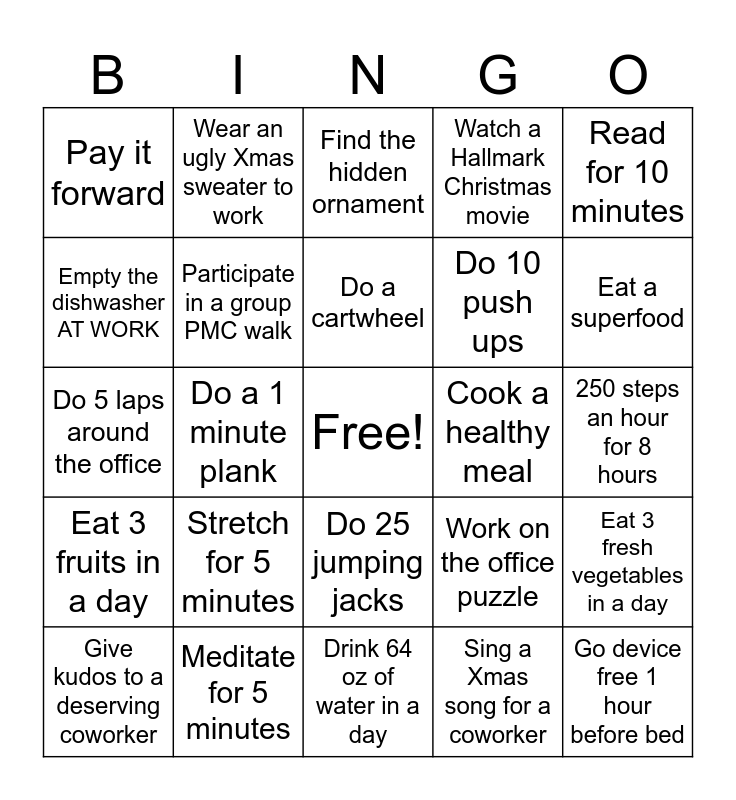 | B | I | N | G | O |
|---|---|---|---|---|
| Pay it forward | Wear an ugly Xmas sweater to work | Find the hidden ornament | Watch a Hallmark Christmas movie | Read for 10 minutes |
| Empty the dishwasher AT WORK | Participate in a group PMC walk | Do a cartwheel | Do 10 push ups | Eat a superfood |
| Do 5 laps around the office | Do a 1 minute plank | Free! | Cook a healthy meal | 250 steps an hour for 8 hours |
| Eat 3 fruits in a day | Stretch for 5 minutes | Do 25 jumping jacks | Work on the office puzzle | Eat 3 fresh vegetables in a day |
| Give kudos to a deserving coworker | Meditate for 5 minutes | Drink 64 oz of water in a day | Sing a Xmas song for a coworker | Go device free 1 hour before bed |